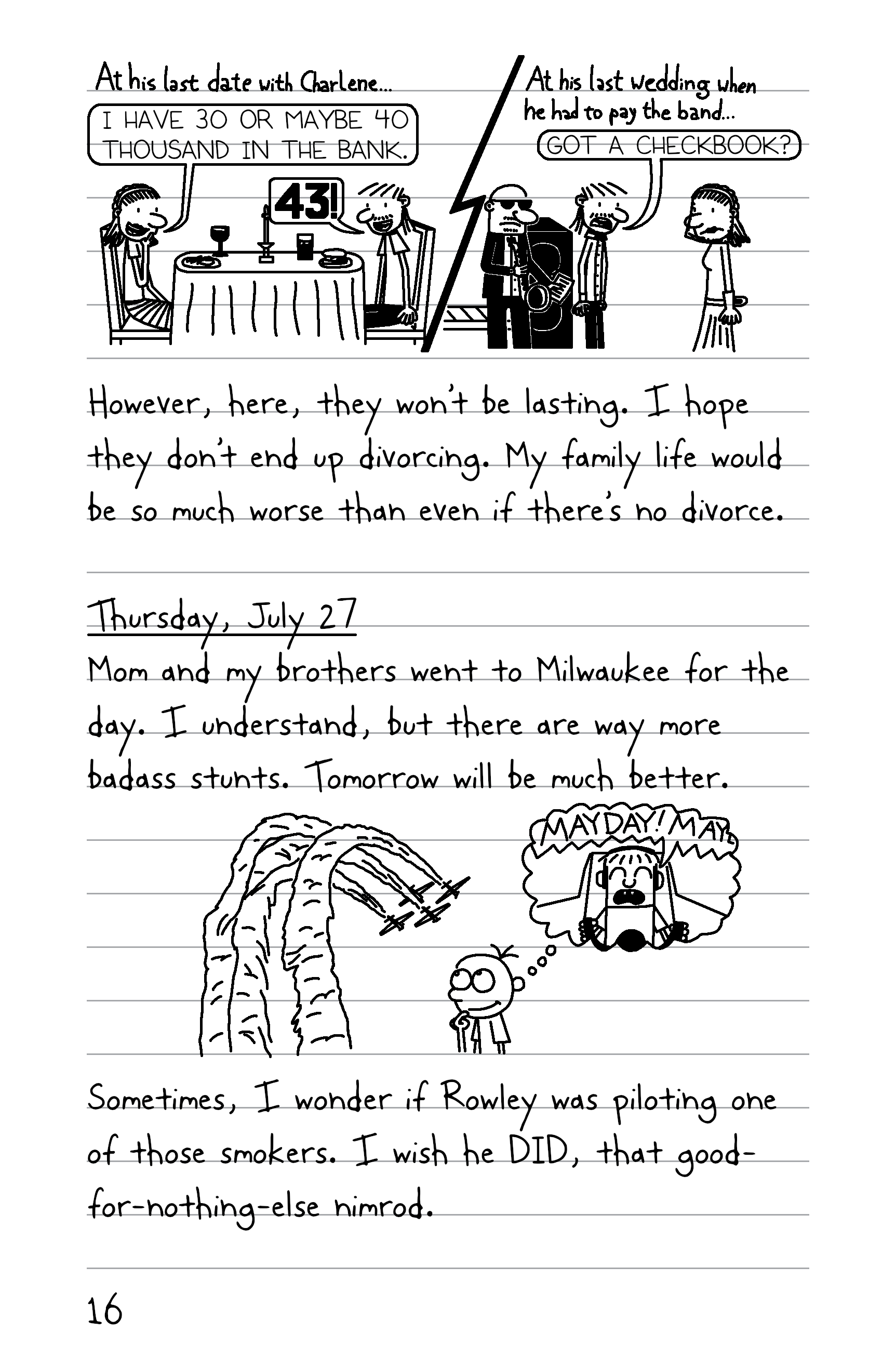 At his last date with Charlene...

I HAVE 30 OR MAYBE 40 THOUSAND IN THE BANK.

43!

At his last wedding when he had to pay the band...

GOT A CHECKBOOK?

However, here, they won't be lasting. I hope they don't end up divorcing. My family life would be so much worse than even if there's no divorce.

Thursday, July 27

Mom and my brothers went to Milwaukee for the day. I understand, but there are way more badass stunts. Tomorrow will be much better.

MAYDAY! MAY

Sometimes, I wonder if Rowley was piloting one of those smokers. I wish he DID, that good-for-nothing-else nimrod.

16